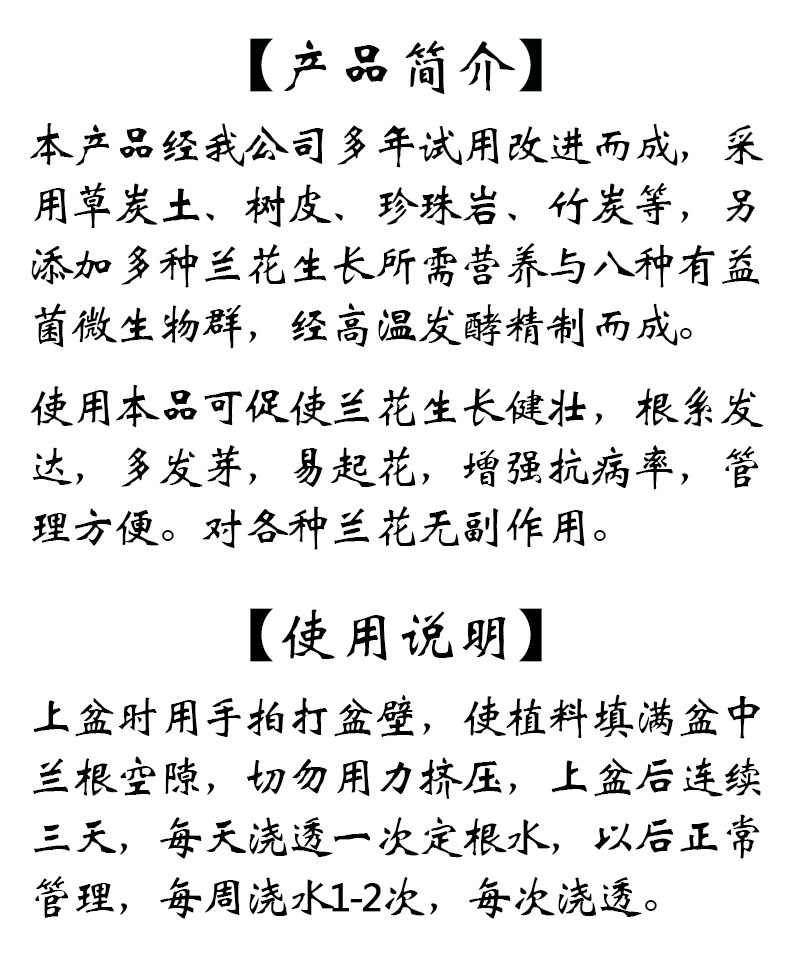 【产品简介】

本产品经我公司多年试用改进而成，采用草炭土、树皮、珍珠岩、竹炭等，另添加多种兰花生长所需营养与八种有益菌微生物群，经高温发酵精制而成。

使用本品可促使兰花生长健壮，根系发达，多发芽，易起花，增强抗病率，管理方便。对各种兰花无副作用。

【使用说明】

上盆时用手拍打盆壁，使植料填满盆中兰根空隙，切勿用力挤压，上盆后连续三天，每天浇透一次定根水，以后正常管理，每周浇水1-2次，每次浇透。